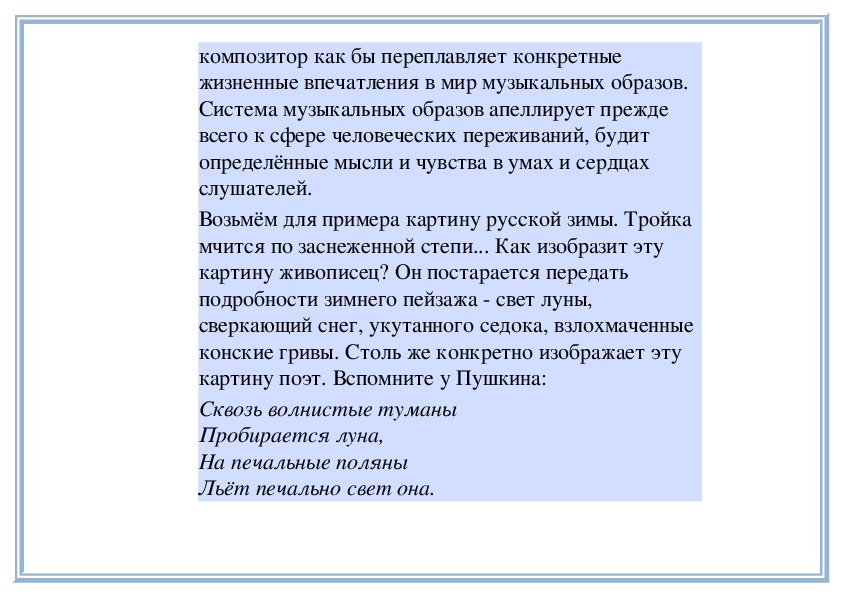 композитор как бы переплавляет конкретные жизненные впечатления в мир музыкальных образов. Система музыкальных образов апеллирует прежде всего к сфере человеческих переживаний, будит определённые мысли и чувства в умах и сердцах слушателей.

Возьмём для примера картину русской зимы. Тройка мчится по заснеженной степи... Как изобразит эту картину живописец? Он постарается передать подробности зимнего пейзажа - свет луны, сверкающий снег, укутанного седока, взлохмаченные конские гривы. Столь же конкретно изображает эту картину поэт. Вспомните у Пушкина:

Сквозь волнистые туманы
Пробирается луна,
На печальные поляны
Льёт печально свет она.